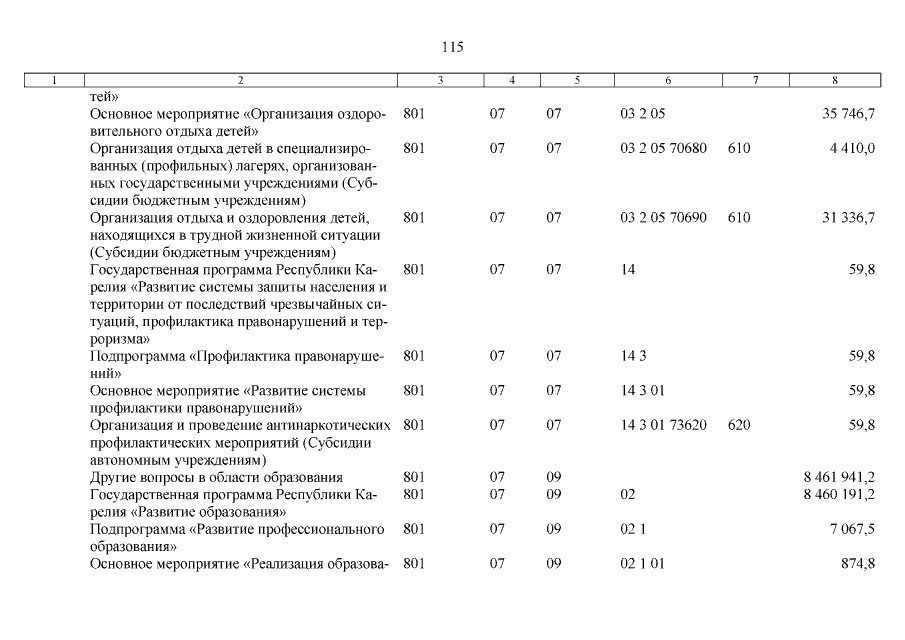 115

| 1 | 2 | 3 | 4 | 5 | 6 | 7 | 8 |
|---|---|---|---|---|---|---|---|
| | тей» | | | | | | |
| | Основное мероприятие «Организация оздоровительного отдыха детей» | 801 | 07 | 07 | 03 2 05 | | 35 746,7 |
| | Организация отдыха детей в специализированных (профильных) лагерях, организованных государственными учреждениями (Субсидии бюджетным учреждениям) | 801 | 07 | 07 | 03 2 05 70680 | 610 | 4 410,0 |
| | Организация отдыха и оздоровления детей, находящихся в трудной жизненной ситуации (Субсидии бюджетным учреждениям) | 801 | 07 | 07 | 03 2 05 70690 | 610 | 31 336,7 |
| | Государственная программа Республики Карелия «Развитие системы защиты населения и территории от последствий чрезвычайных ситуаций, профилактика правонарушений и терроризма» | 801 | 07 | 07 | 14 | | 59,8 |
| | Подпрограмма «Профилактика правонарушений» | 801 | 07 | 07 | 14 3 | | 59,8 |
| | Основное мероприятие «Развитие системы профилактики правонарушений» | 801 | 07 | 07 | 14 3 01 | | 59,8 |
| | Организация и проведение антинаркотических профилактических мероприятий (Субсидии автономным учреждениям) | 801 | 07 | 07 | 14 3 01 73620 | 620 | 59,8 |
| | Другие вопросы в области образования | 801 | 07 | 09 | | | 8 461 941,2 |
| | Государственная программа Республики Карелия «Развитие образования» | 801 | 07 | 09 | 02 | | 8 460 191,2 |
| | Подпрограмма «Развитие профессионального образования» | 801 | 07 | 09 | 02 1 | | 7 067,5 |
| | Основное мероприятие «Реализация образова- | 801 | 07 | 09 | 02 1 01 | | 874,8 |